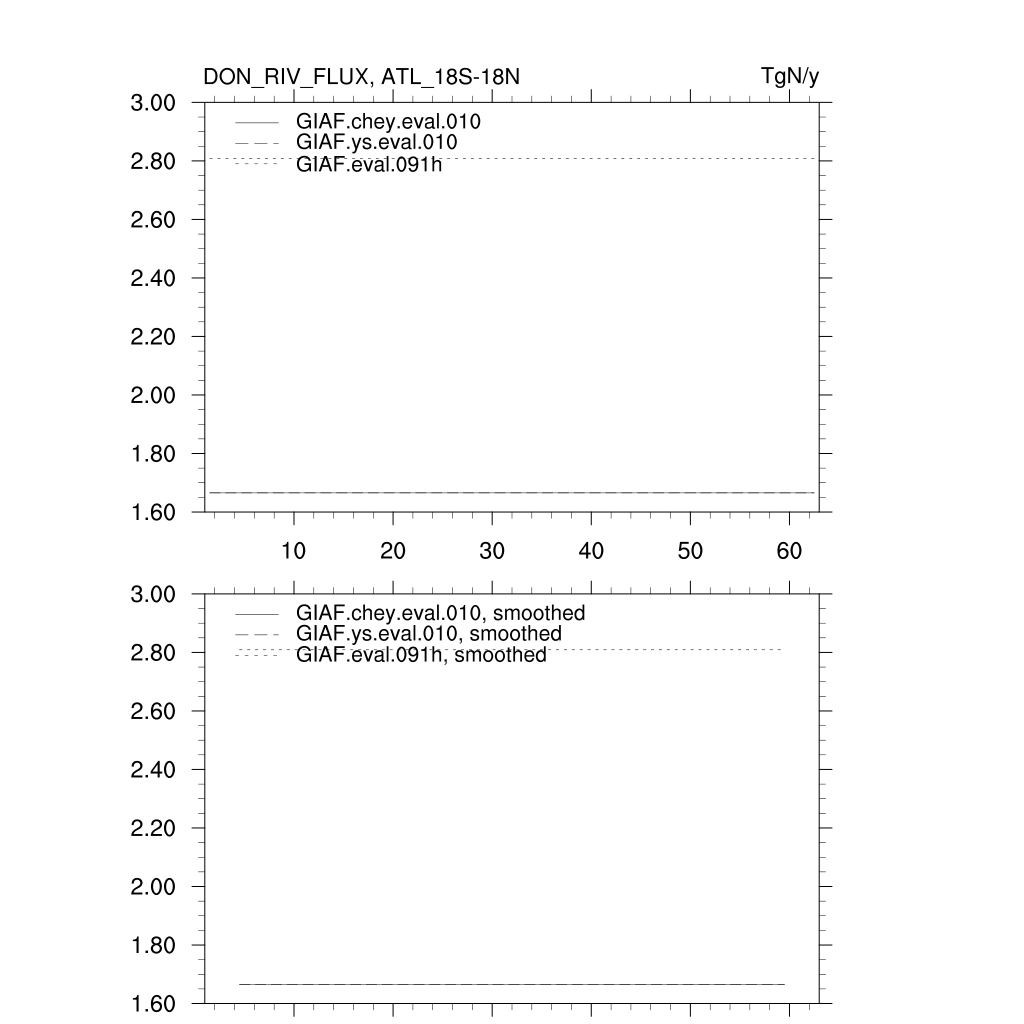 DON_RIV_FLUX, ATL_18S-18N

TgN/y

3.00
2.80
2.60
2.40
2.20
2.00
1.80
1.60

GIAF.chey.eval.010
GIAF.ys.eval.010
GIAF.eval.091h

10 20 30 40 50 60

3.00
2.80
2.60
2.40
2.20
2.00
1.80
1.60

GIAF.chey.eval.010, smoothed
GIAF.ys.eval.010, smoothed
GIAF.eval.091h, smoothed